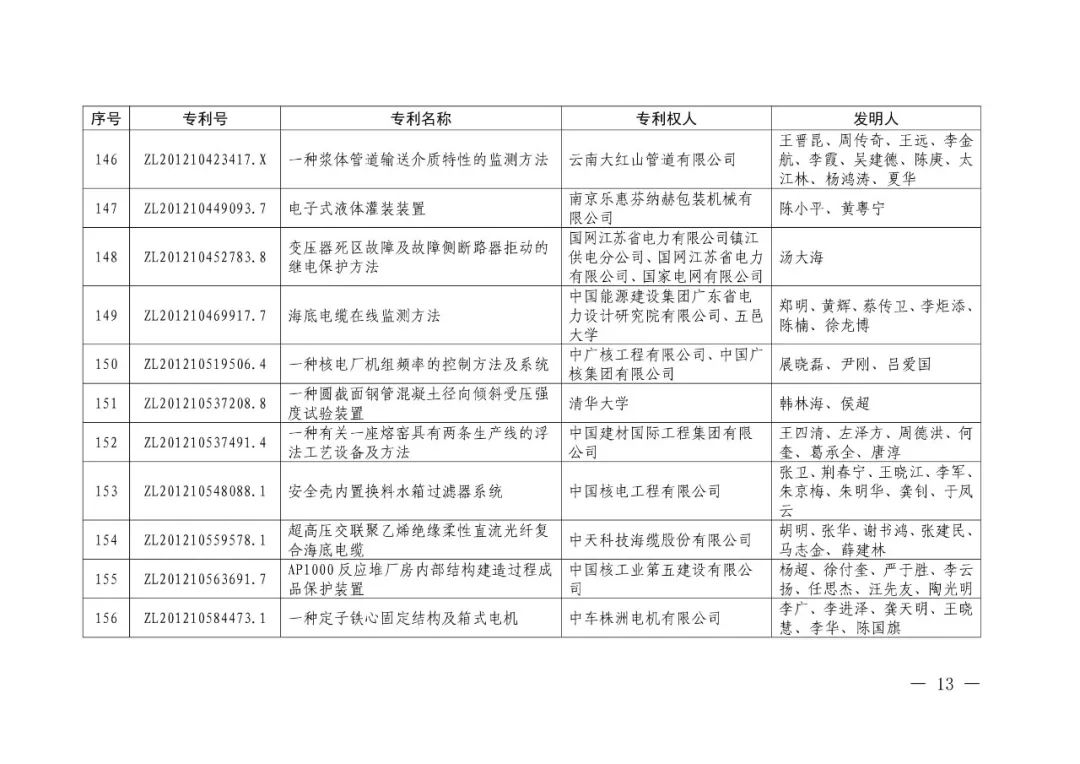 | 序号 | 专利号 | 专利名称 | 专利权人 | 发明人 |
|---|---|---|---|---|
| 146 | ZL201210423417.X | 一种浆体管道输送介质特性的监测方法 | 云南大红山管道有限公司 | 王晋昆、周传奇、王远、李金航、李霞、吴建德、陈庚、太江林、杨鸿涛、夏华 |
| 147 | ZL201210449093.7 | 电子式液体灌装装置 | 南京乐惠芬纳赫包装机械有限公司 | 陈小平、黄粤宁 |
| 148 | ZL201210452783.8 | 变压器死区故障及故障侧断路器拒动的继电保护方法 | 国网江苏省电力有限公司镇江供电分公司、国网江苏省电力有限公司、国家电网有限公司 | 汤大海 |
| 149 | ZL201210469917.7 | 海底电缆在线监测方法 | 中国能源建设集团广东省电力设计研究院有限公司、五邑大学 | 郑明、黄辉、蔡传卫、李炬添、陈楠、徐龙博 |
| 150 | ZL201210519506.4 | 一种核电厂机组频率的控制方法及系统 | 中广核工程有限公司、中国广核集团有限公司 | 展晓磊、尹刚、吕爱国 |
| 151 | ZL201210537208.8 | 一种圆截面钢管混凝土径向倾斜受压强度试验装置 | 清华大学 | 韩林海、侯超 |
| 152 | ZL201210537491.4 | 一种有关一座熔窑具有两条生产线的浮法工艺设备及方法 | 中国建材国际工程集团有限公司 | 王四清、左泽方、周德洪、何奎、葛承全、唐淳 |
| 153 | ZL201210548088.1 | 安全壳内置换料水箱过滤器系统 | 中国核电工程有限公司 | 张卫、荆春宁、王晓江、李军、朱京梅、朱明华、龚钊、于凤云 |
| 154 | ZL201210559578.1 | 超高压交联聚乙烯绝缘柔性直流光纤复合海底电缆 | 中天科技海缆股份有限公司 | 胡明、张华、谢书鸿、张建民、马志金、薛建林 |
| 155 | ZL201210563691.7 | AP1000反应堆厂房内部结构建造过程成品保护装置 | 中国核工业第五建设有限公司 | 杨超、徐付奎、严于胜、李云扬、任思杰、汪先友、陶光明 |
| 156 | ZL201210584473.1 | 一种定子铁心固定结构及箱式电机 | 中车株洲电机有限公司 | 李广、李进泽、龚天明、王晓慧、李华、陈国旗 |

— 13 —